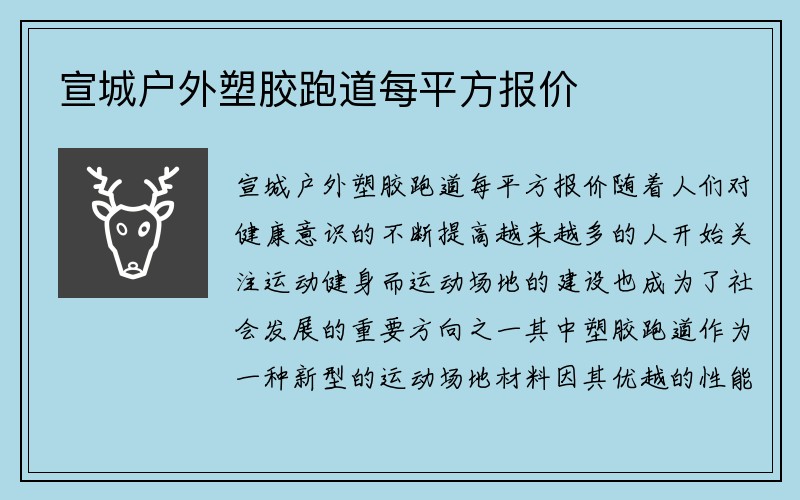 宣城户外塑胶跑道每平方报价

宣城户外塑胶跑道每平方报价随着人们对健康意识的不断提高越来越多的人开始关注运动健身而运动场地的建设也成为了社会发展的重要方向之一其中塑胶跑道作为一种新型的运动场地材料因其优越的性能